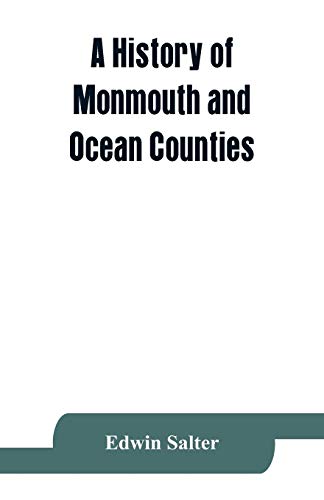 A History of Monmouth and Ocean Counties

Edwin Salter